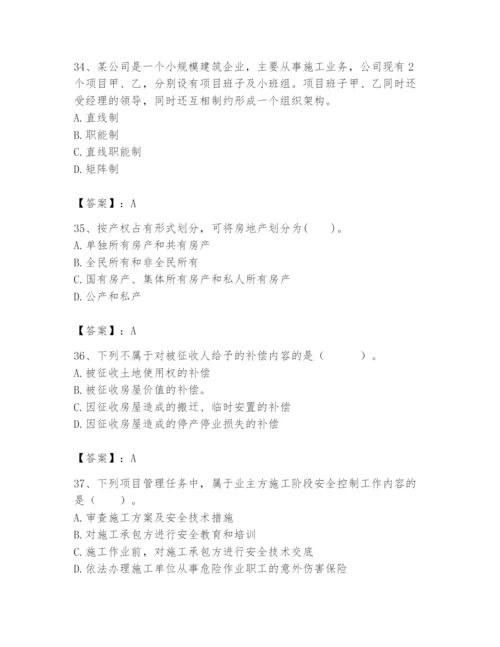 34、某公司是一个小规模建筑企业，主要从事施工业务，公司现有2个项目甲、乙，分别设有项目班子及小班组。项目班子甲、乙同时还受经理的领导，同时还互相制约形成一个组织架构。
A. 直线制
B. 职能制
C. 直线职能制
D. 矩阵制

【答案】：A

35、按产权占有形式划分，可将房地产划分为(　　)。
A. 单独所有房产和共有房产
B. 全民所有和非全民所有
C. 国有房产、集体所有房产和私人所有房产
D. 公产和私产

【答案】：A

36、下列不属于对被征收人给予的补偿内容的是（　　　）。
A. 被征收土地使用权的补偿
B. 被征收房屋价值的补偿。
C. 因征收房屋造成的搬迁、临时安置的补偿
D. 因征收房屋造成的停产停业损失的补偿

【答案】：A

37、下列项目管理任务中，属于业主方施工阶段安全控制工作内容的是（　　）。
A. 审查施工方案及安全技术措施
B. 对施工承包方进行安全教育和培训
C. 施工作业前，对施工承包方进行安全技术交底
D. 依法办理施工单位从事危险作业职工的意外伤害保险